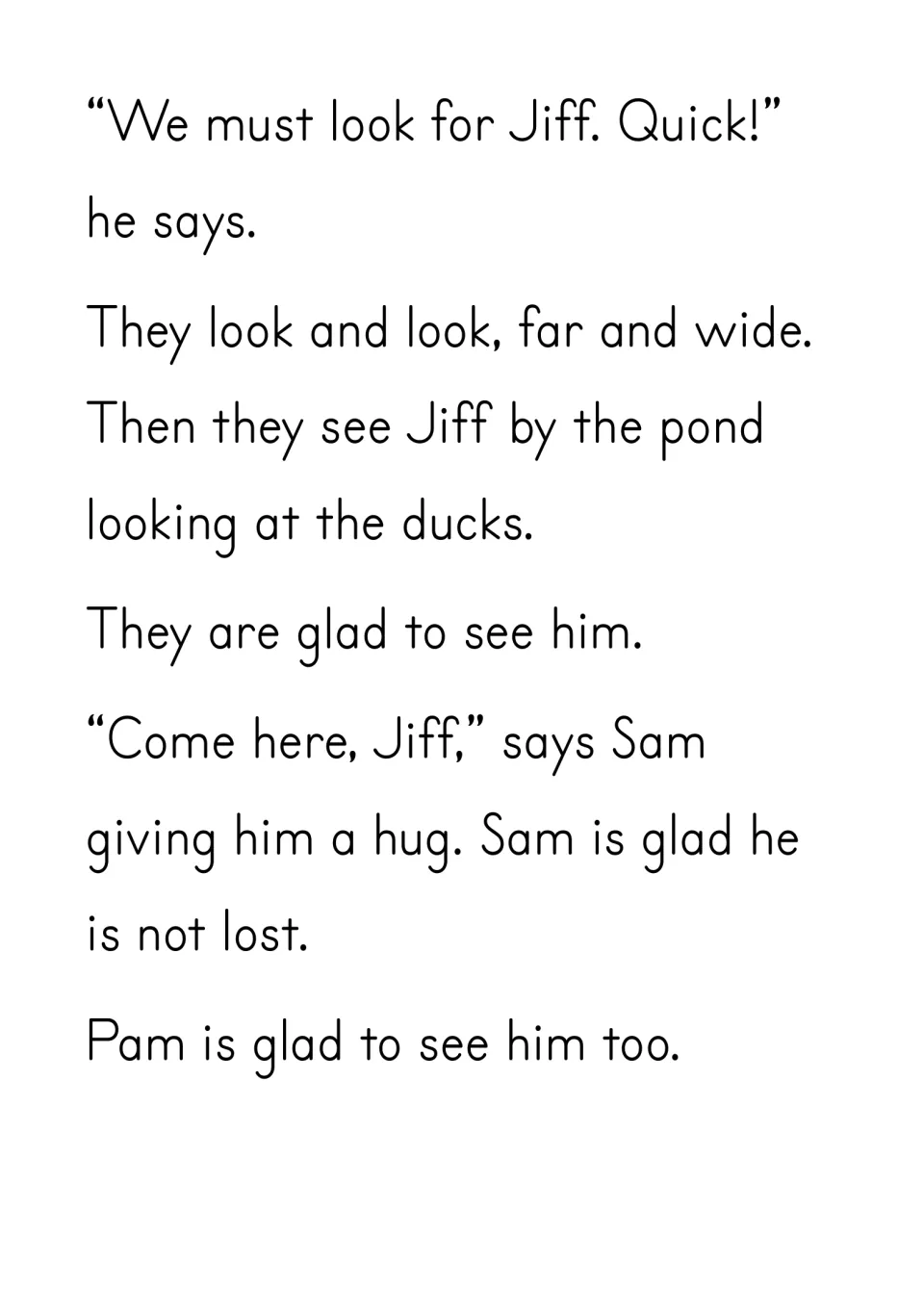 "We must look for Jiff. Quick!" he says.

They look and look, far and wide. Then they see Jiff by the pond looking at the ducks.

They are glad to see him.

"Come here, Jiff," says Sam giving him a hug. Sam is glad he is not lost.

Pam is glad to see him too.